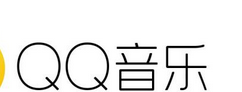 QQ音乐